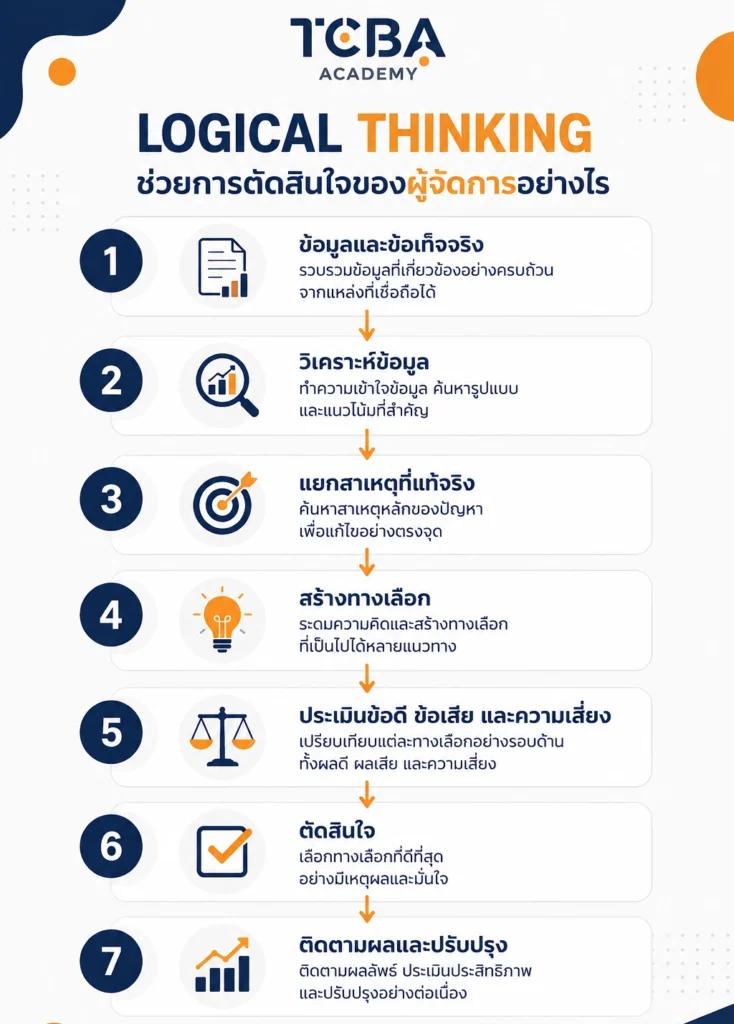 TCBA
ACADEMY

LOGICAL THINKING
ช่วยการตัดสินใจของผู้จัดการอย่างไร

1
ข้อมูลและข้อเท็จจริง
รวบรวมข้อมูลที่เกี่ยวข้องอย่างครบถ้วน จากแหล่งที่เชื่อถือได้

2
วิเคราะห์ข้อมูล
ทำความเข้าใจข้อมูล ค้นหารูปแบบ และแนวโน้มที่สำคัญ

3
แยกสาเหตุที่แท้จริง
ค้นหาสาเหตุหลักของปัญหา เพื่อแก้ไขอย่างตรงจุด

4
สร้างทางเลือก
ระดมความคิดและสร้างทางเลือก ที่เป็นไปได้หลายแนวทาง

5
ประเมินข้อดี ข้อเสีย และความเสี่ยง
เปรียบเทียบแต่ละทางเลือกอย่างรอบด้าน ทั้งผลดี ผลเสีย และความเสี่ยง

6
ตัดสินใจ
เลือกทางเลือกที่ดีที่สุด อย่างมีเหตุผลและมั่นใจ

7
ติดตามผลและปรับปรุง
ติดตามผลลัพธ์ ประเมินประสิทธิภาพ และปรับปรุงอย่างต่อเนื่อง